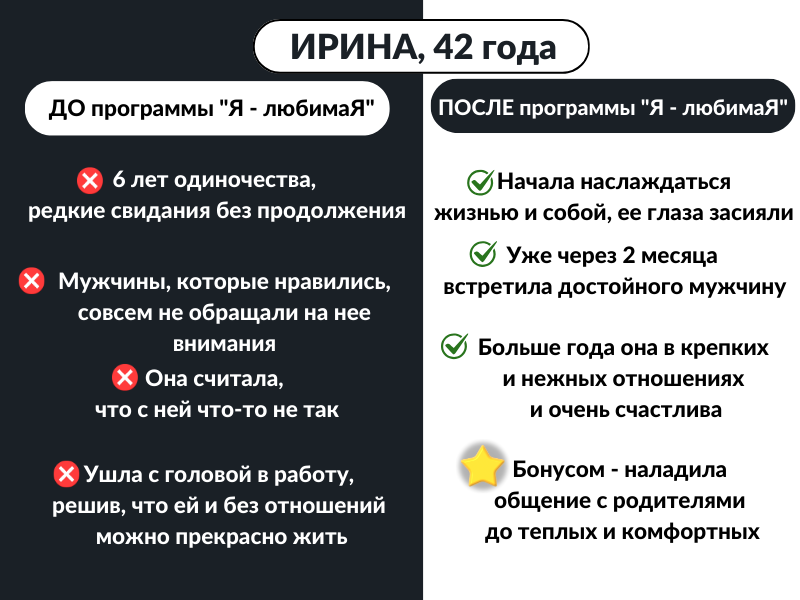 ИРИНА, 42 года

ДО программы "Я - любимаЯ"

6 лет одиночества, редкие свидания без продолжения

Мужчины, которые нравились, совсем не обращали на нее внимания

Она считала, что с ней что-то не так

Ушла с головой в работу, решив, что ей и без отношений можно прекрасно жить

ПОСЛЕ программы "Я - любимаЯ"

Начала наслаждаться жизнью и собой, ее глаза засияли

Уже через 2 месяца встретила достойного мужчину

Больше года она в крепких и нежных отношениях и очень счастлива

Бонусом - наладила общение с родителями до теплых и комфортных